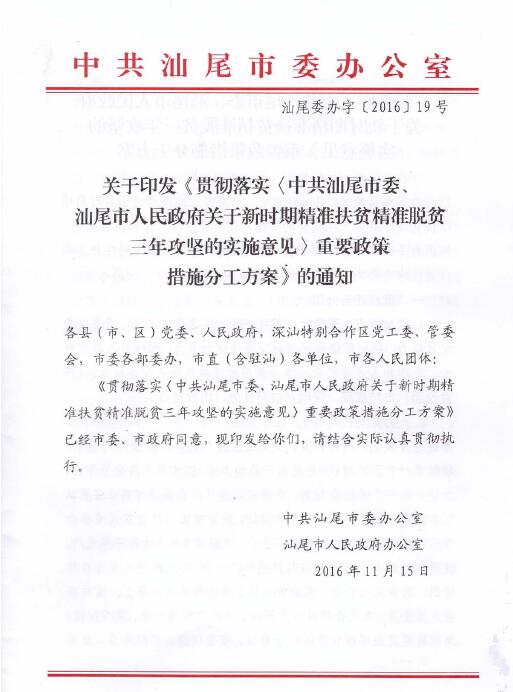 中共汕尾市委办公室

汕尾委办字〔2016〕19号

关于印发《贯彻落实〈中共汕尾市委、汕尾市人民政府关于新时期精准扶贫精准脱贫三年攻坚的实施意见〉重要政策措施分工方案》的通知

各县（市、区）党委、人民政府，深汕特别合作区党工委、管委会，市委各部委办，市直（含驻汕）各单位，市各人民团体：

《贯彻落实〈中共汕尾市委、汕尾市人民政府关于新时期精准扶贫精准脱贫三年攻坚的实施意见〉重要政策措施分工方案》已经市委、市政府同意，现印发给你们，请结合实际认真贯彻执行。

中共汕尾市委办公室
汕尾市人民政府办公室
2016年11月15日